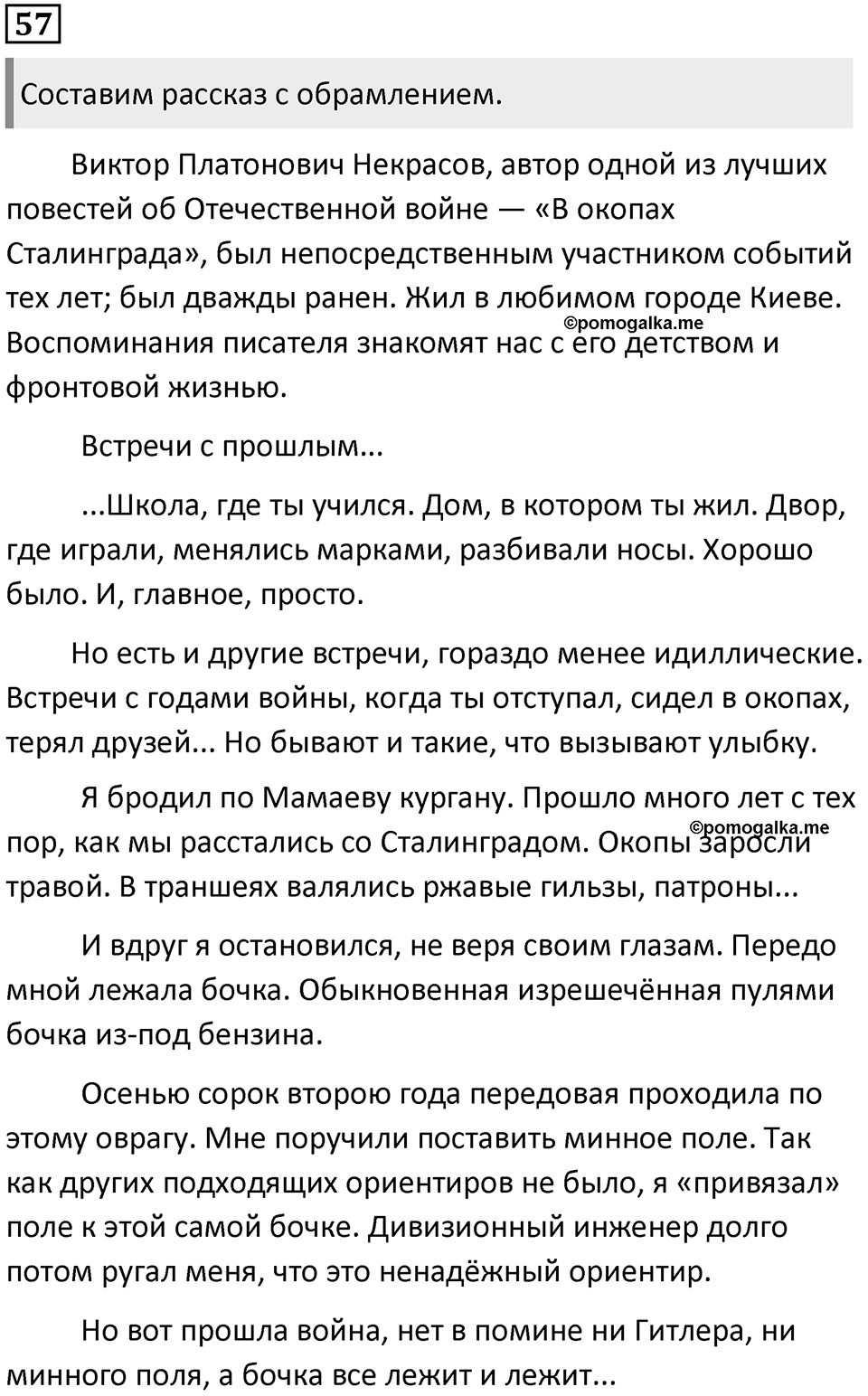 57

Составим рассказ с обрамлением.

Виктор Платонович Некрасов, автор одной из лучших повестей об Отечественной войне — «В окопах Сталинграда», был непосредственным участником событий тех лет; был дважды ранен. Жил в любимом городе Киеве. Воспоминания писателя знакомят нас с его детством и фронтовой жизнью.

©pomogalka.me

Встречи с прошлым...

...Школа, где ты учился. Дом, в котором ты жил. Двор, где играли, менялись марками, разбивали носы. Хорошо было. И, главное, просто.

Но есть и другие встречи, гораздо менее идиллические. Встречи с годами войны, когда ты отступал, сидел в окопах, терял друзей... Но бывают и такие, что вызывают улыбку.

Я бродил по Мамаеву кургану. Прошло много лет с тех пор, как мы расстались со Сталинградом. Окопы заросли травой. В траншеях валялись ржавые гильзы, патроны...

©pomogalka.me

И вдруг я остановился, не веря своим глазам. Передо мной лежала бочка. Обыкновенная изрешечённая пулями бочка из-под бензина.

Осенью сорок второю года передовая проходила по этому оврагу. Мне поручили поставить минное поле. Так как других подходящих ориентиров не было, я «привязал» поле к этой самой бочке. Дивизионный инженер долго потом ругал меня, что это ненадёжный ориентир.

Но вот прошла война, нет в помине ни Гитлера, ни минного поля, а бочка все лежит и лежит...